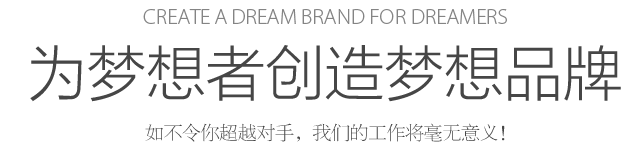 CREATE A DREAM BRAND FOR DREAMERS

为梦想者创造梦想品牌

如不令你超越对手，我们的工作将毫无意义！